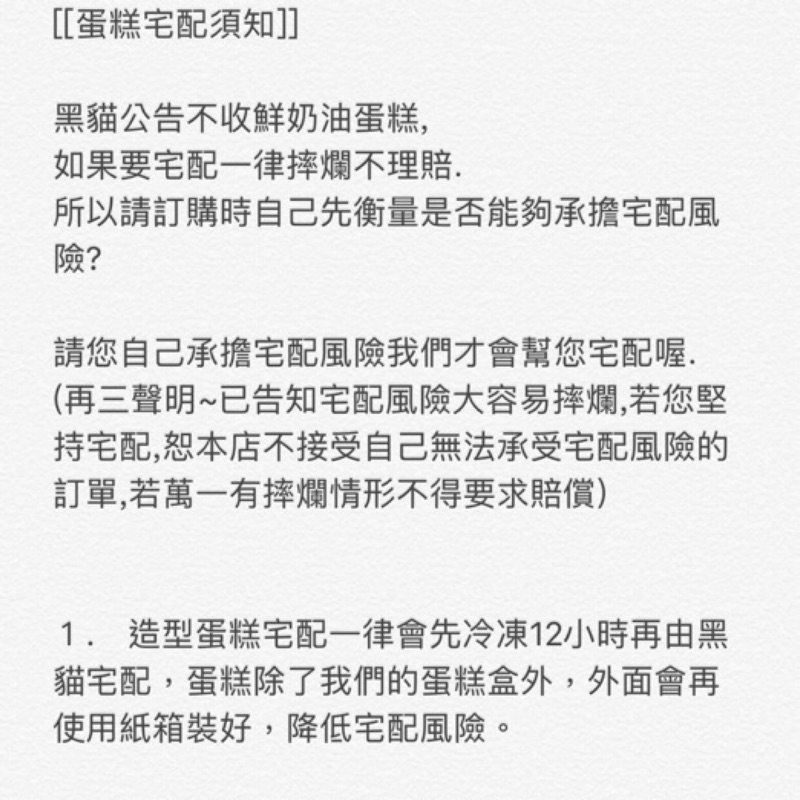 [[蛋糕宅配須知]]

黑貓公告不收鮮奶油蛋糕,
如果要宅配一律摔爛不理賠.
所以請訂購時自己先衡量是否能夠承擔宅配風險?

請您自己承擔宅配風險我們才會幫您宅配喔.
(再三聲明~已告知宅配風險大容易摔爛,若您堅持宅配,恕本店不接受自己無法承受宅配風險的訂單,若萬一有摔爛情形不得要求賠償)

1． 造型蛋糕宅配一律會先冷凍12小時再由黑貓宅配，蛋糕除了我們的蛋糕盒外，外面會再使用紙箱裝好，降低宅配風險。